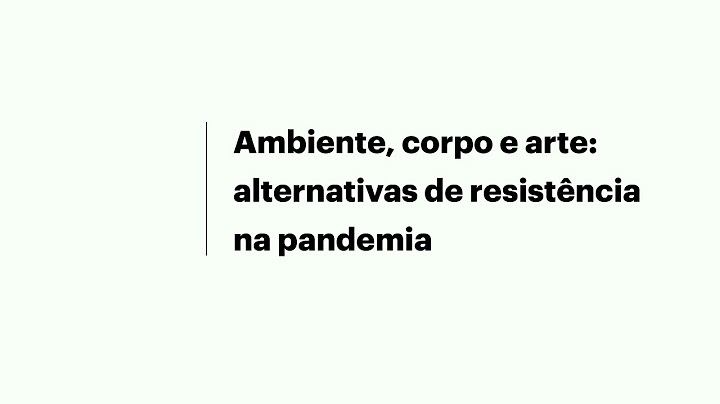 Ambiente, corpo e arte: alternativas de resistência na pandemia